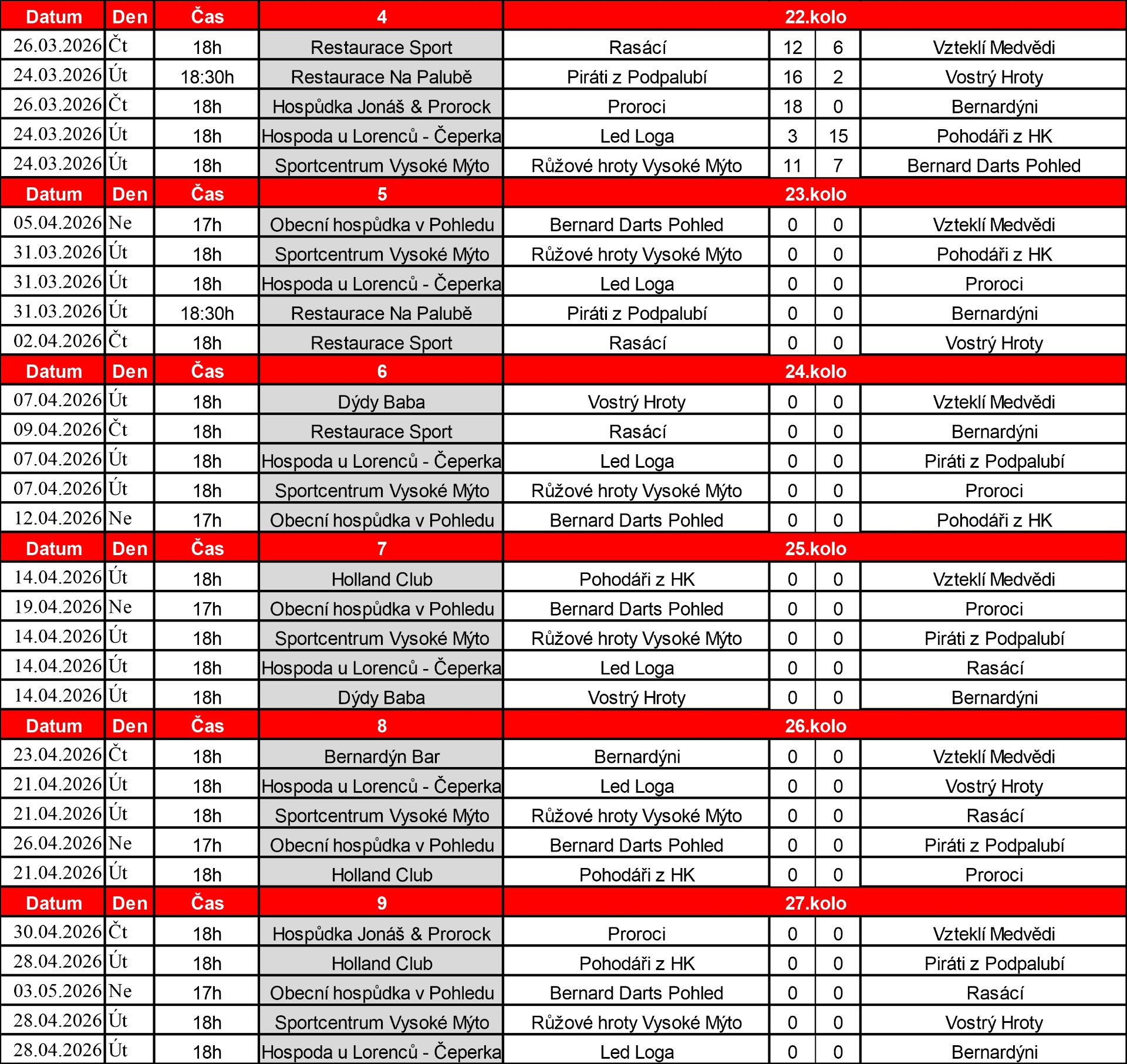 | Datum | Den | Čas | 4 | 22.kolo | | | |
|---|---|---|---|---|---|---|---|
| 26.03.2026 | Čt | 18h | Restaurace Sport | Rasácí | 12 | 6 | Vzteklí Medvědi |
| 24.03.2026 | Út | 18:30h | Restaurace Na Palubě | Piráti z Podpalubí | 16 | 2 | Vostrý Hroty |
| 26.03.2026 | Čt | 18h | Hospůdka Jonáš & Prorock | Proroci | 18 | 0 | Bernardýni |
| 24.03.2026 | Út | 18h | Hospoda u Lorenců - Čeperka | Led Loga | 3 | 15 | Pohodáři z HK |
| 24.03.2026 | Út | 18h | Sportcentrum Vysoké Mýto | Růžové hroty Vysoké Mýto | 11 | 7 | Bernard Darts Pohled |
| Datum | Den | Čas | 5 | 23.kolo | | | |
| 05.04.2026 | Ne | 17h | Obecní hospůdka v Pohledu | Bernard Darts Pohled | 0 | 0 | Vzteklí Medvědi |
| 31.03.2026 | Út | 18h | Sportcentrum Vysoké Mýto | Růžové hroty Vysoké Mýto | 0 | 0 | Pohodáři z HK |
| 31.03.2026 | Út | 18h | Hospoda u Lorenců - Čeperka | Led Loga | 0 | 0 | Proroci |
| 31.03.2026 | Út | 18:30h | Restaurace Na Palubě | Piráti z Podpalubí | 0 | 0 | Bernardýni |
| 02.04.2026 | Čt | 18h | Restaurace Sport | Rasácí | 0 | 0 | Vostrý Hroty |
| Datum | Den | Čas | 6 | 24.kolo | | | |
| 07.04.2026 | Út | 18h | Dýdy Baba | Vostrý Hroty | 0 | 0 | Vzteklí Medvědi |
| 09.04.2026 | Čt | 18h | Restaurace Sport | Rasácí | 0 | 0 | Bernardýni |
| 07.04.2026 | Út | 18h | Hospoda u Lorenců - Čeperka | Led Loga | 0 | 0 | Piráti z Podpalubí |
| 07.04.2026 | Út | 18h | Sportcentrum Vysoké Mýto | Růžové hroty Vysoké Mýto | 0 | 0 | Proroci |
| 12.04.2026 | Ne | 17h | Obecní hospůdka v Pohledu | Bernard Darts Pohled | 0 | 0 | Pohodáři z HK |
| Datum | Den | Čas | 7 | 25.kolo | | | |
| 14.04.2026 | Út | 18h | Holland Club | Pohodáři z HK | 0 | 0 | Vzteklí Medvědi |
| 19.04.2026 | Ne | 17h | Obecní hospůdka v Pohledu | Bernard Darts Pohled | 0 | 0 | Proroci |
| 14.04.2026 | Út | 18h | Sportcentrum Vysoké Mýto | Růžové hroty Vysoké Mýto | 0 | 0 | Piráti z Podpalubí |
| 14.04.2026 | Út | 18h | Hospoda u Lorenců - Čeperka | Led Loga | 0 | 0 | Rasácí |
| 14.04.2026 | Út | 18h | Dýdy Baba | Vostrý Hroty | 0 | 0 | Bernardýni |
| Datum | Den | Čas | 8 | 26.kolo | | | |
| 23.04.2026 | Čt | 18h | Bernardýn Bar | Bernardýni | 0 | 0 | Vzteklí Medvědi |
| 21.04.2026 | Út | 18h | Hospoda u Lorenců - Čeperka | Led Loga | 0 | 0 | Vostrý Hroty |
| 21.04.2026 | Út | 18h | Sportcentrum Vysoké Mýto | Růžové hroty Vysoké Mýto | 0 | 0 | Rasácí |
| 26.04.2026 | Ne | 17h | Obecní hospůdka v Pohledu | Bernard Darts Pohled | 0 | 0 | Piráti z Podpalubí |
| 21.04.2026 | Út | 18h | Holland Club | Pohodáři z HK | 0 | 0 | Proroci |
| Datum | Den | Čas | 9 | 27.kolo | | | |
| 30.04.2026 | Čt | 18h | Hospůdka Jonáš & Prorock | Proroci | 0 | 0 | Vzteklí Medvědi |
| 28.04.2026 | Út | 18h | Holland Club | Pohodáři z HK | 0 | 0 | Piráti z Podpalubí |
| 03.05.2026 | Ne | 17h | Obecní hospůdka v Pohledu | Bernard Darts Pohled | 0 | 0 | Rasácí |
| 28.04.2026 | Út | 18h | Sportcentrum Vysoké Mýto | Růžové hroty Vysoké Mýto | 0 | 0 | Vostrý Hroty |
| 28.04.2026 | Út | 18h | Hospoda u Lorenců - Čeperka | Led Loga | 0 | 0 | Bernardýni |